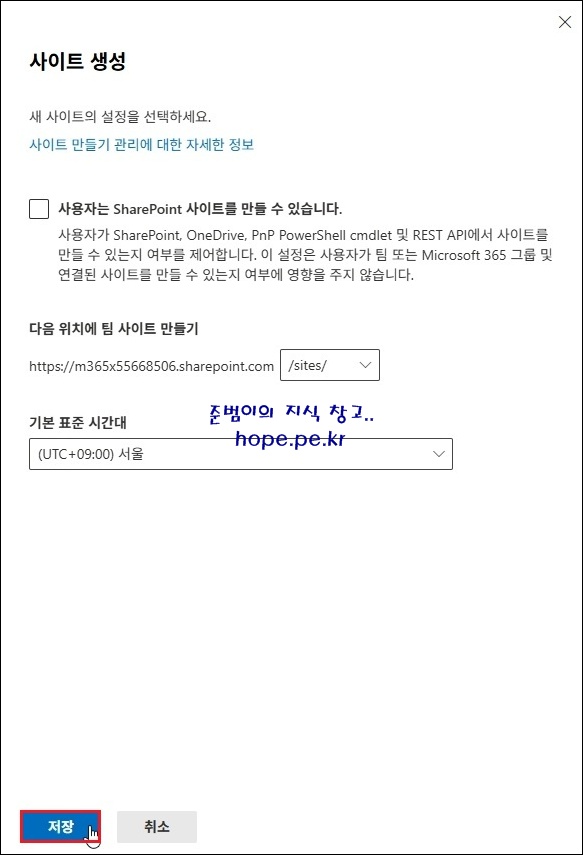 사이트 생성

새 사이트의 설정을 선택하세요.

사이트 만들기 관리에 대한 자세한 정보

사용자는 SharePoint 사이트를 만들 수 있습니다.

사용자가 SharePoint, OneDrive, PnP PowerShell cmdlet 및 REST API에서 사이트를 만들 수 있는지 여부를 제어합니다. 이 설정은 사용자가 팀 또는 Microsoft 365 그룹 및 연결된 사이트를 만들 수 있는지 여부에 영향을 주지 않습니다.

다음 위치에 팀 사이트 만들기

https://m365x55668506.sharepoint.com /sites/

기본 표준 시간대

준범이의 지식 창고..
hope.pe.kr

(UTC+09:00) 서울

저장 취소